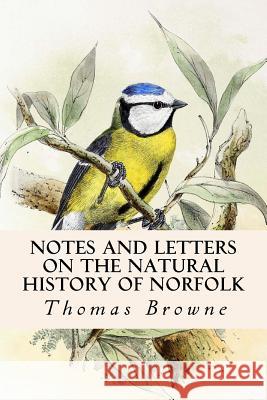 NOTES AND LETTERS ON THE NATURAL HISTORY OF NORFOLK

Thomas Browne

Kraina Książek